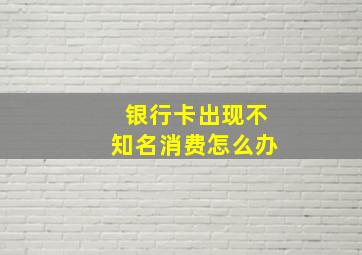 银行卡出现不知名消费怎么办